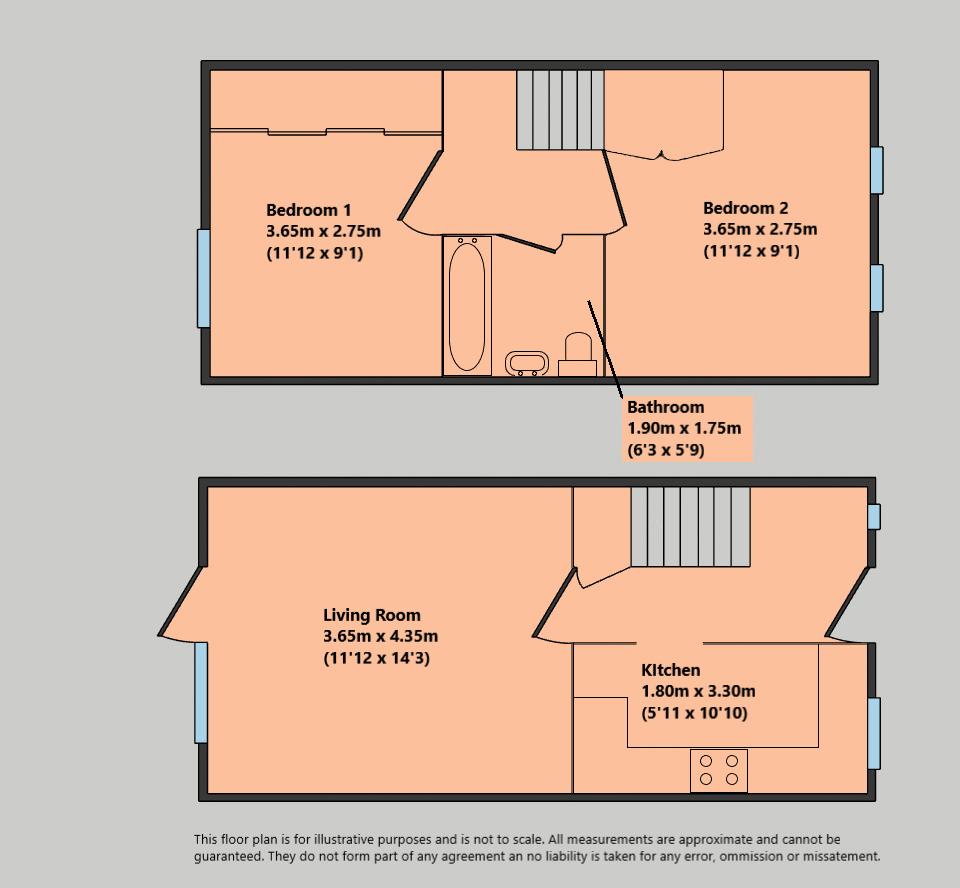 Bedroom 1
3.65m x 2.75m
(11'12 x 9'1)

Bedroom 2
3.65m x 2.75m
(11'12 x 9'1)

Bathroom
1.90m x 1.75m
(6'3 x 5'9)

Living Room
3.65m x 4.35m
(11'12 x 14'3)

KItchen
1.80m x 3.30m
(5'11 x 10'10)

This floor plan is for illustrative purposes and is not to scale. All measurements are approximate and cannot be guaranteed. They do not form part of any agreement an no liability is taken for any error, ommission or missatement.